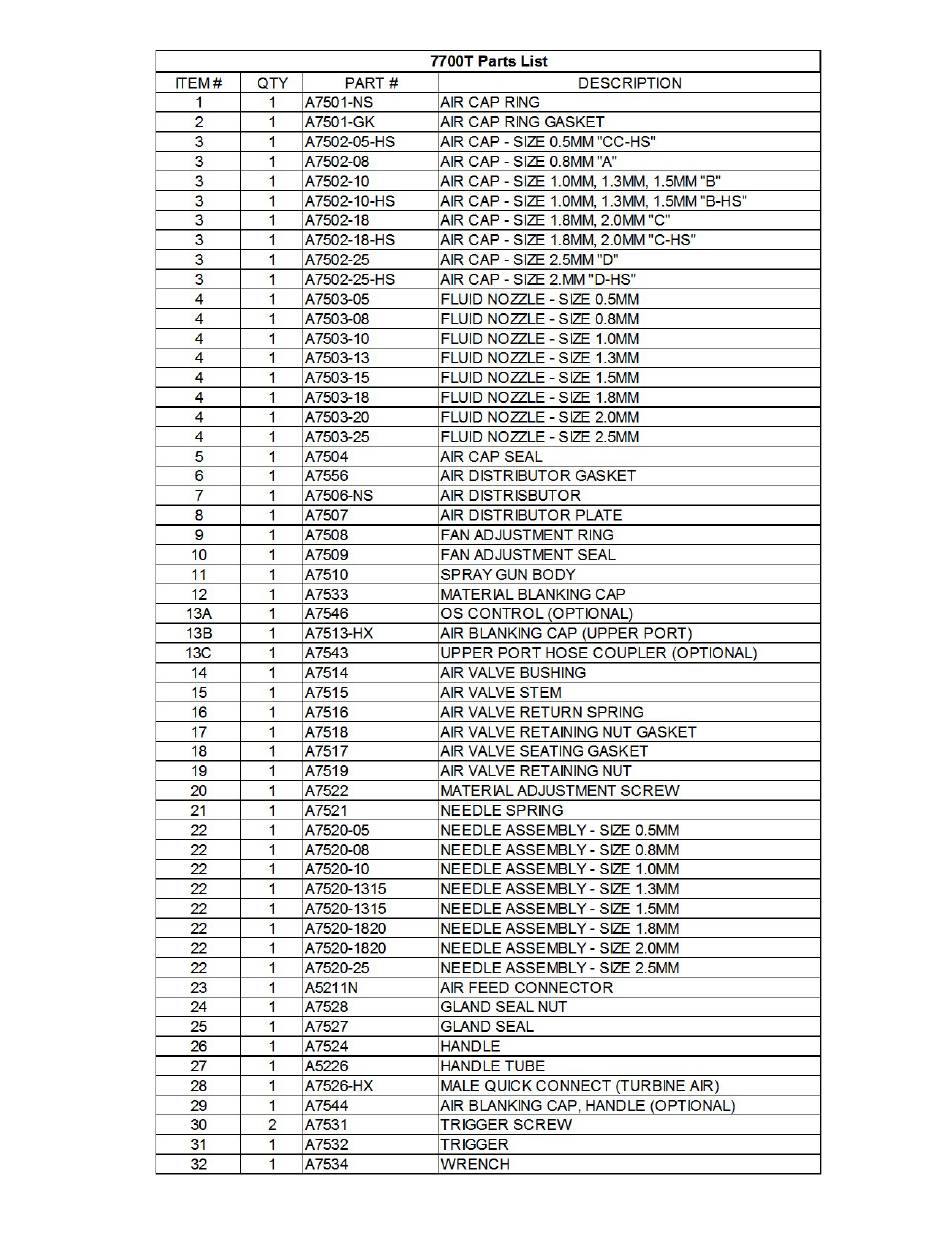 7700T Parts List

| ITEM # | QTY | PART # | DESCRIPTION |
|---|---|---|---|
| 1 | 1 | A7501-NS | AIR CAP RING |
| 2 | 1 | A7501-GK | AIR CAP RING GASKET |
| 3 | 1 | A7502-05-HS | AIR CAP - SIZE 0.5MM "CC-HS" |
| 3 | 1 | A7502-08 | AIR CAP - SIZE 0.8MM "A" |
| 3 | 1 | A7502-10 | AIR CAP - SIZE 1.0MM, 1.3MM, 1.5MM "B" |
| 3 | 1 | A7502-10-HS | AIR CAP - SIZE 1.0MM, 1.3MM, 1.5MM "B-HS" |
| 3 | 1 | A7502-18 | AIR CAP - SIZE 1.8MM, 2.0MM "C" |
| 3 | 1 | A7502-18-HS | AIR CAP - SIZE 1.8MM, 2.0MM "C-HS" |
| 3 | 1 | A7502-25 | AIR CAP - SIZE 2.5MM "D" |
| 3 | 1 | A7502-25-HS | AIR CAP - SIZE 2.MM "D-HS" |
| 4 | 1 | A7503-05 | FLUID NOZZLE - SIZE 0.5MM |
| 4 | 1 | A7503-08 | FLUID NOZZLE - SIZE 0.8MM |
| 4 | 1 | A7503-10 | FLUID NOZZLE - SIZE 1.0MM |
| 4 | 1 | A7503-13 | FLUID NOZZLE - SIZE 1.3MM |
| 4 | 1 | A7503-15 | FLUID NOZZLE - SIZE 1.5MM |
| 4 | 1 | A7503-18 | FLUID NOZZLE - SIZE 1.8MM |
| 4 | 1 | A7503-20 | FLUID NOZZLE - SIZE 2.0MM |
| 4 | 1 | A7503-25 | FLUID NOZZLE - SIZE 2.5MM |
| 5 | 1 | A7504 | AIR CAP SEAL |
| 6 | 1 | A7556 | AIR DISTRIBUTOR GASKET |
| 7 | 1 | A7506-NS | AIR DISTRISBUTOR |
| 8 | 1 | A7507 | AIR DISTRIBUTOR PLATE |
| 9 | 1 | A7508 | FAN ADJUSTMENT RING |
| 10 | 1 | A7509 | FAN ADJUSTMENT SEAL |
| 11 | 1 | A7510 | SPRAY GUN BODY |
| 12 | 1 | A7533 | MATERIAL BLANKING CAP |
| 13A | 1 | A7546 | OS CONTROL (OPTIONAL) |
| 13B | 1 | A7513-HX | AIR BLANKING CAP (UPPER PORT) |
| 13C | 1 | A7543 | UPPER PORT HOSE COUPLER (OPTIONAL) |
| 14 | 1 | A7514 | AIR VALVE BUSHING |
| 15 | 1 | A7515 | AIR VALVE STEM |
| 16 | 1 | A7516 | AIR VALVE RETURN SPRING |
| 17 | 1 | A7518 | AIR VALVE RETAINING NUT GASKET |
| 18 | 1 | A7517 | AIR VALVE SEATING GASKET |
| 19 | 1 | A7519 | AIR VALVE RETAINING NUT |
| 20 | 1 | A7522 | MATERIAL ADJUSTMENT SCREW |
| 21 | 1 | A7521 | NEEDLE SPRING |
| 22 | 1 | A7520-05 | NEEDLE ASSEMBLY - SIZE 0.5MM |
| 22 | 1 | A7520-08 | NEEDLE ASSEMBLY - SIZE 0.8MM |
| 22 | 1 | A7520-10 | NEEDLE ASSEMBLY - SIZE 1.0MM |
| 22 | 1 | A7520-1315 | NEEDLE ASSEMBLY - SIZE 1.3MM |
| 22 | 1 | A7520-1315 | NEEDLE ASSEMBLY - SIZE 1.5MM |
| 22 | 1 | A7520-1820 | NEEDLE ASSEMBLY - SIZE 1.8MM |
| 22 | 1 | A7520-1820 | NEEDLE ASSEMBLY - SIZE 2.0MM |
| 22 | 1 | A7520-25 | NEEDLE ASSEMBLY - SIZE 2.5MM |
| 23 | 1 | A5211N | AIR FEED CONNECTOR |
| 24 | 1 | A7528 | GLAND SEAL NUT |
| 25 | 1 | A7527 | GLAND SEAL |
| 26 | 1 | A7524 | HANDLE |
| 27 | 1 | A5226 | HANDLE TUBE |
| 28 | 1 | A7526-HX | MALE QUICK CONNECT (TURBINE AIR) |
| 29 | 1 | A7544 | AIR BLANKING CAP, HANDLE (OPTIONAL) |
| 30 | 2 | A7531 | TRIGGER SCREW |
| 31 | 1 | A7532 | TRIGGER |
| 32 | 1 | A7534 | WRENCH |